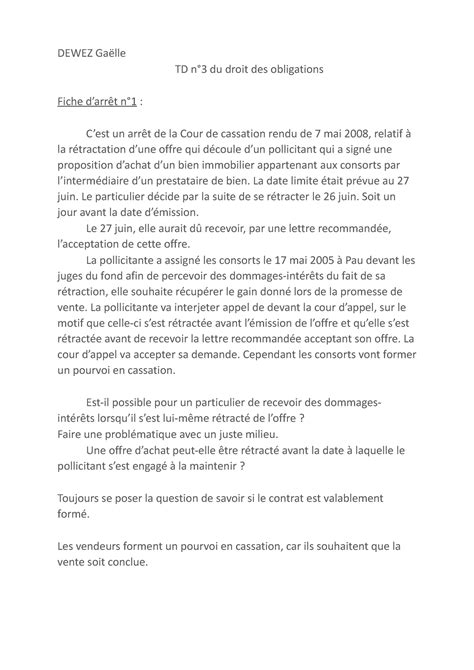 DEWEZ Gaëlle

TD n°3 du droit des obligations

Fiche d'arrêt n°1 :

C'est un arrêt de la Cour de cassation rendu de 7 mai 2008, relatif à la rétractation d'une offre qui découle d'un pollicitant qui a signé une proposition d'achat d'un bien immobilier appartenant aux consorts par l'intermédiaire d'un prestataire de bien. La date limite était prévue au 27 juin. Le particulier décide par la suite de se rétracter le 26 juin. Soit un jour avant la date d'émission.

Le 27 juin, elle aurait dû recevoir, par une lettre recommandée, l'acceptation de cette offre.

La pollicitante a assigné les consorts le 17 mai 2005 à Pau devant les juges du fond afin de percevoir des dommages-intérêts du fait de sa rétraction, elle souhaite récupérer le gain donné lors de la promesse de vente. La pollicitante va interjeter appel de devant la cour d'appel, sur le motif que celle-ci s'est rétractée avant l'émission de l'offre et qu'elle s'est rétractée avant de recevoir la lettre recommandée acceptant son offre. La cour d'appel va accepter sa demande. Cependant les consorts vont former un pourvoi en cassation.

Est-il possible pour un particulier de recevoir des dommages-intérêts lorsqu'il s'est lui-même rétracté de l'offre ?
Faire une problématique avec un juste milieu.
Une offre d'achat peut-elle être rétracté avant la date à laquelle le pollicitant s'est engagé à la maintenir ?

Toujours se poser la question de savoir si le contrat est valablement formé.

Les vendeurs forment un pourvoi en cassation, car ils souhaitent que la vente soit conclue.